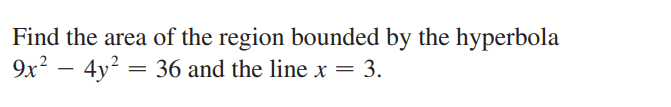 Find the area of the region bounded by the hyperbola $9x^2 - 4y^2 = 36$ and the line $x = 3$.